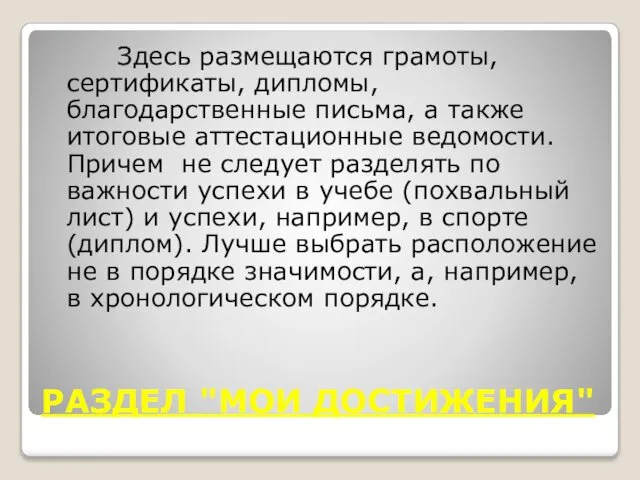 Здесь размещаются грамоты, сертификаты, дипломы, благодарственные письма, а также итоговые аттестационные ведомости. Причем не следует разделять по важности успехи в учебе (похвальный лист) и успехи, например, в спорте (диплом). Лучше выбрать расположение не в порядке значимости, а, например, в хронологическом порядке.

РАЗДЕЛ "МОИ ДОСТИЖЕНИЯ"